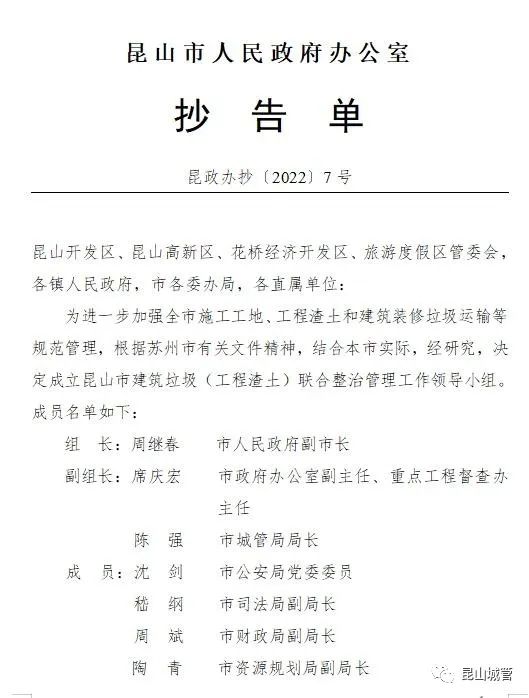 昆山市人民政府办公室

抄 告 单

昆政办抄〔2022〕7号

昆山开发区、昆山高新区、花桥经济开发区、旅游度假区管委会，各镇人民政府，市各委办局，各直属单位：

为进一步加强全市施工工地、工程渣土和建筑装修垃圾运输等规范管理，根据苏州市有关文件精神，结合本市实际，经研究，决定成立昆山市建筑垃圾（工程渣土）联合整治管理工作领导小组。成员名单如下：

组 长：周继春 市人民政府副市长

副组长：席庆宏 市政府办公室副主任、重点工程督查办主任

陈 强 市城管局局长

成 员：沈 剑 市公安局党委委员

嵇 纲 市司法局副局长

周 斌 市财政局副局长

陶 青 市资源规划局副局长

昆山城管